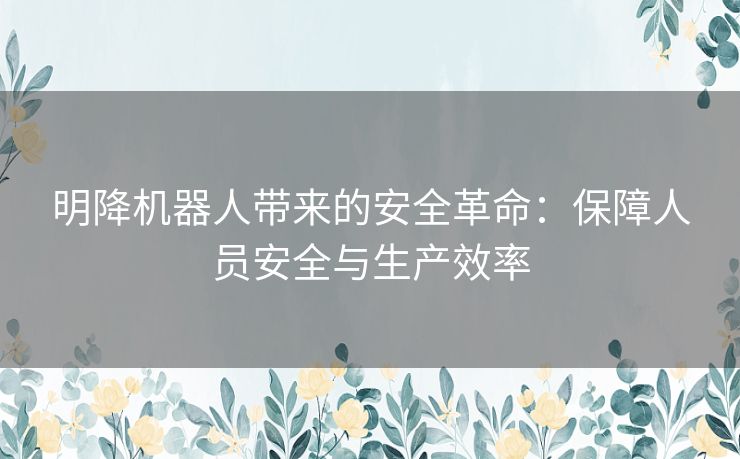 明降机器人带来的安全革命：保障人员安全与生产效率